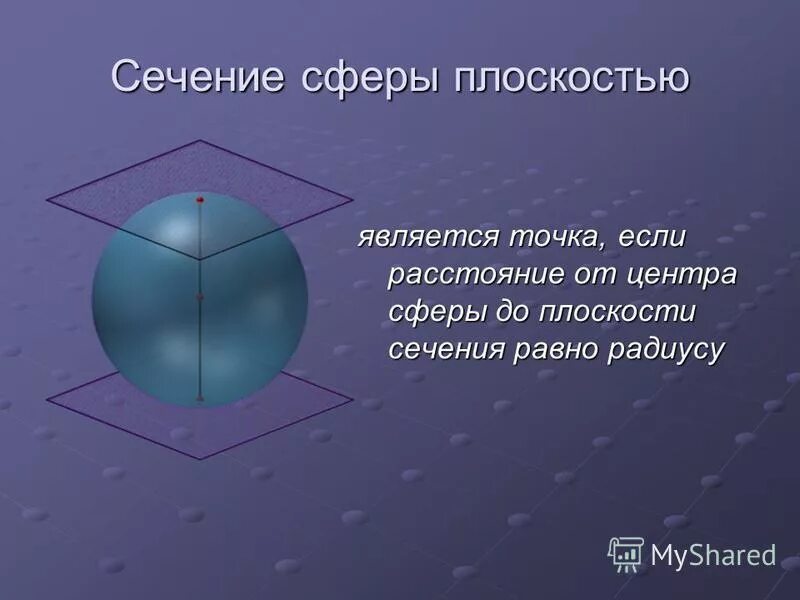 Сечение сферы плоскостью

является точка, если расстояние от центра сферы до плоскости сечения равно радиусу

MyShared